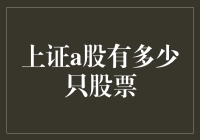 上证a股有多少只股票